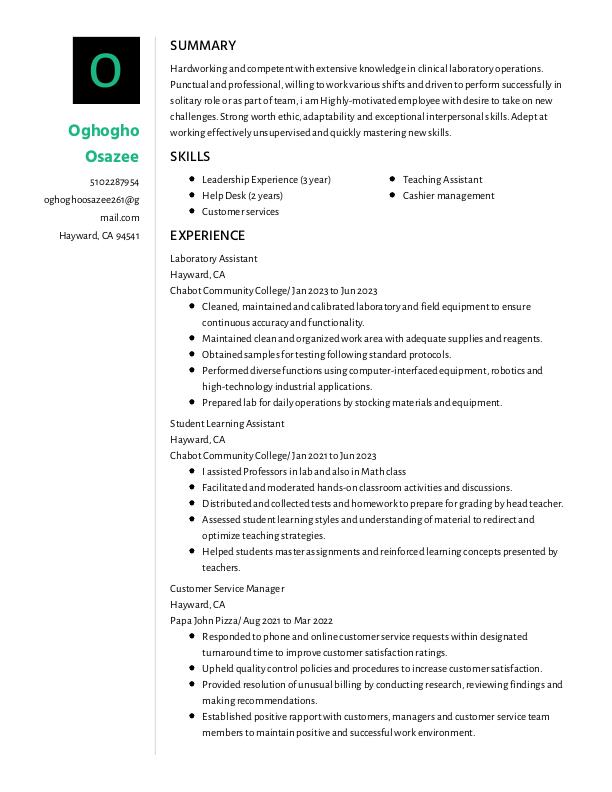 O

Oghogho Osazee

5102287954

oghoghoosazee261@gmail.com

Hayward, CA 94541

SUMMARY

Hardworking and competent with extensive knowledge in clinical laboratory operations. Punctual and professional, willing to work various shifts and driven to perform successfully in solitary role or as part of team, i am Highly-motivated employee with desire to take on new challenges. Strong worth ethic, adaptability and exceptional interpersonal skills. Adept at working effectively unsupervised and quickly mastering new skills.

SKILLS

• Leadership Experience (3 year)
• Help Desk (2 years)
• Customer services
• Teaching Assistant
• Cashier management

EXPERIENCE

Laboratory Assistant
Hayward, CA
Chabot Community College/ Jan 2023 to Jun 2023

• Cleaned, maintained and calibrated laboratory and field equipment to ensure continuous accuracy and functionality.
• Maintained clean and organized work area with adequate supplies and reagents.
• Obtained samples for testing following standard protocols.
• Performed diverse functions using computer-interfaced equipment, robotics and high-technology industrial applications.
• Prepared lab for daily operations by stocking materials and equipment.

Student Learning Assistant
Hayward, CA
Chabot Community College/ Jan 2021 to Jun 2023

• I assisted Professors in lab and also in Math class
• Facilitated and moderated hands-on classroom activities and discussions.
• Distributed and collected tests and homework to prepare for grading by head teacher.
• Assessed student learning styles and understanding of material to redirect and optimize teaching strategies.
• Helped students master assignments and reinforced learning concepts presented by teachers.

Customer Service Manager
Hayward, CA
Papa John Pizza/ Aug 2021 to Mar 2022

• Responded to phone and online customer service requests within designated turnaround time to improve customer satisfaction ratings.
• Upheld quality control policies and procedures to increase customer satisfaction.
• Provided resolution of unusual billing by conducting research, reviewing findings and making recommendations.
• Established positive rapport with customers, managers and customer service team members to maintain positive and successful work environment.